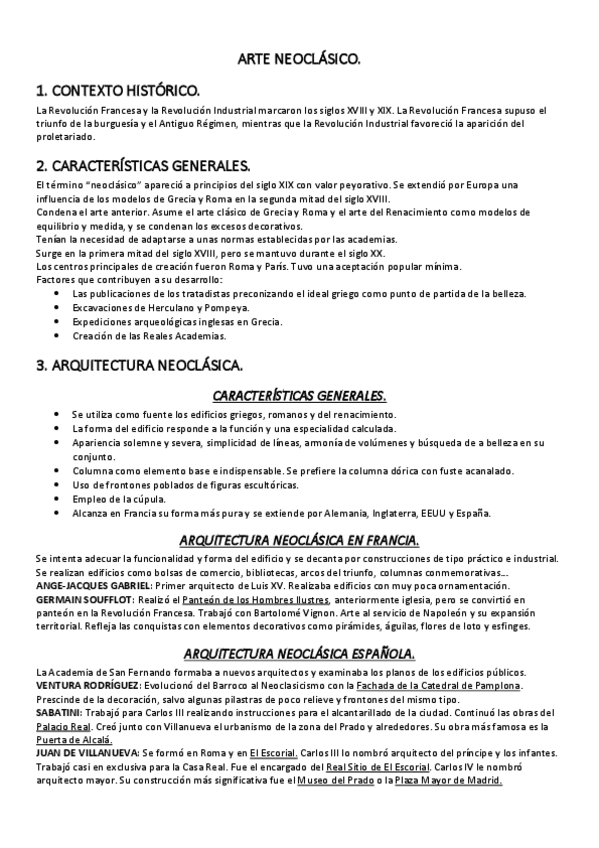 ARTE NEOCLÁSICO.

1. CONTEXTO HISTÓRICO.

La Revolución Francesa y la Revolución Industrial marcaron los siglos XVIII y XIX. La Revolución Francesa supuso el triunfo de la burguesía y el Antiguo Régimen, mientras que la Revolución Industrial favoreció la aparición del proletariado.

2. CARACTERÍSTICAS GENERALES.

El término "neoclásico" apareció a principios del siglo XIX con valor peyorativo. Se extendió por Europa una influencia de los modelos de Grecia y Roma en la segunda mitad del siglo XVIII.
Condena el arte anterior. Asume el arte clásico de Grecia y Roma y el arte del Renacimiento como modelos de equilibrio y medida, y se condenan los excesos decorativos.
Tenían la necesidad de adaptarse a unas normas establecidas por las academias.
Surge en la primera mitad del siglo XVIII, pero se mantuvo durante el siglo XX.
Los centros principales de creación fueron Roma y París. Tuvo una aceptación popular mínima.
Factores que contribuyen a su desarrollo:
• Las publicaciones de los tratadistas preconizando el ideal griego como punto de partida de la belleza.
• Excavaciones de Herculano y Pompeya.
• Expediciones arqueológicas inglesas en Grecia.
• Creación de las Reales Academias.

3. ARQUITECTURA NEOCLÁSICA.

CARACTERÍSTICAS GENERALES.

• Se utiliza como fuente los edificios griegos, romanos y del renacimiento.
• La forma del edificio responde a la función y una especialidad calculada.
• Apariencia solemne y severa, simplicidad de líneas, armonía de volúmenes y búsqueda de a belleza en su conjunto.
• Columna como elemento base e indispensable. Se prefiere la columna dórica con fuste acanalado.
• Uso de frontones poblados de figuras escultóricas.
• Empleo de la cúpula.
• Alcanza en Francia su forma más pura y se extiende por Alemania, Inglaterra, EEUU y España.

ARQUITECTURA NEOCLÁSICA EN FRANCIA.

Se intenta adecuar la funcionalidad y forma del edificio y se decanta por construcciones de tipo práctico e industrial. Se realizan edificios como bolsas de comercio, bibliotecas, arcos del triunfo, columnas conmemorativas…
ANGE-JACQUES GABRIEL: Primer arquitecto de Luis XV. Realizaba edificios con muy poca ornamentación.
GERMAIN SOUFFLOT: Realizó el Panteón de los Hombres Ilustres, anteriormente iglesia, pero se convirtió en panteón en la Revolución Francesa. Trabajó con Bartolomé Vignon. Arte al servicio de Napoleón y su expansión territorial. Refleja las conquistas con elementos decorativos como pirámides, águilas, flores de loto y esfinges.

ARQUITECTURA NEOCLÁSICA ESPAÑOLA.

La Academia de San Fernando formaba a nuevos arquitectos y examinaba los planos de los edificios públicos.
VENTURA RODRÍGUEZ: Evolucionó del Barroco al Neoclasicismo con la Fachada de la Catedral de Pamplona. Prescinde de la decoración, salvo algunas pilastras de poco relieve y frontones del mismo tipo.
SABATINI: Trabajó para Carlos III realizando instrucciones para el alcantarillado de la ciudad. Continuó las obras del Palacio Real. Creó junto con Villanueva el urbanismo de la zona del Prado y alrededores. Su obra más famosa es la Puerta de Alcalá.
JUAN DE VILLANUEVA: Se formó en Roma y en El Escorial. Carlos III lo nombró arquitecto del príncipe y los infantes. Trabajó casi en exclusiva para la Casa Real. Fue el encargado del Real Sitio de El Escorial. Carlos IV le nombró arquitecto mayor. Su construcción más significativa fue el Museo del Prado o la Plaza Mayor de Madrid.